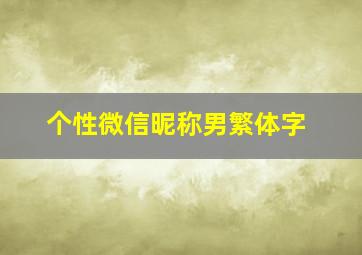 个性微信昵称男繁体字